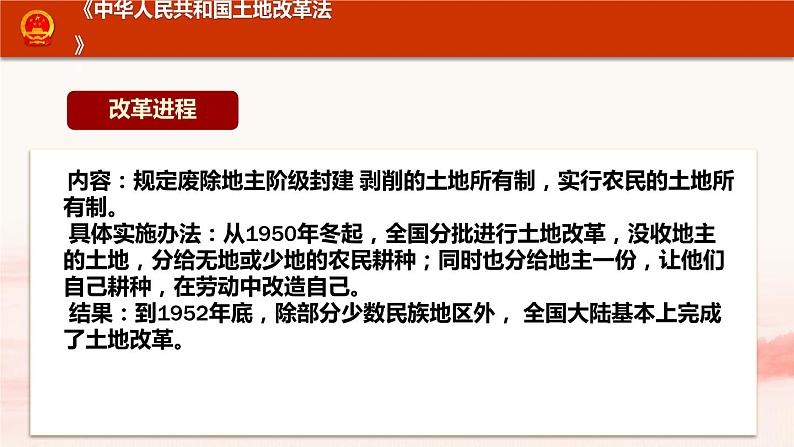 《中华人民共和国土地改革法》

改革进程

内容：规定废除地主阶级封建 剥削的土地所有制，实行农民的土地所有制。
具体实施办法：从1950年冬起，全国分批进行土地改革，没收地主的土地，分给无地或少地的农民耕种；同时也分给地主一份，让他们自己耕种，在劳动中改造自己。
结果：到1952年底，除部分少数民族地区外， 全国大陆基本上完成了土地改革。